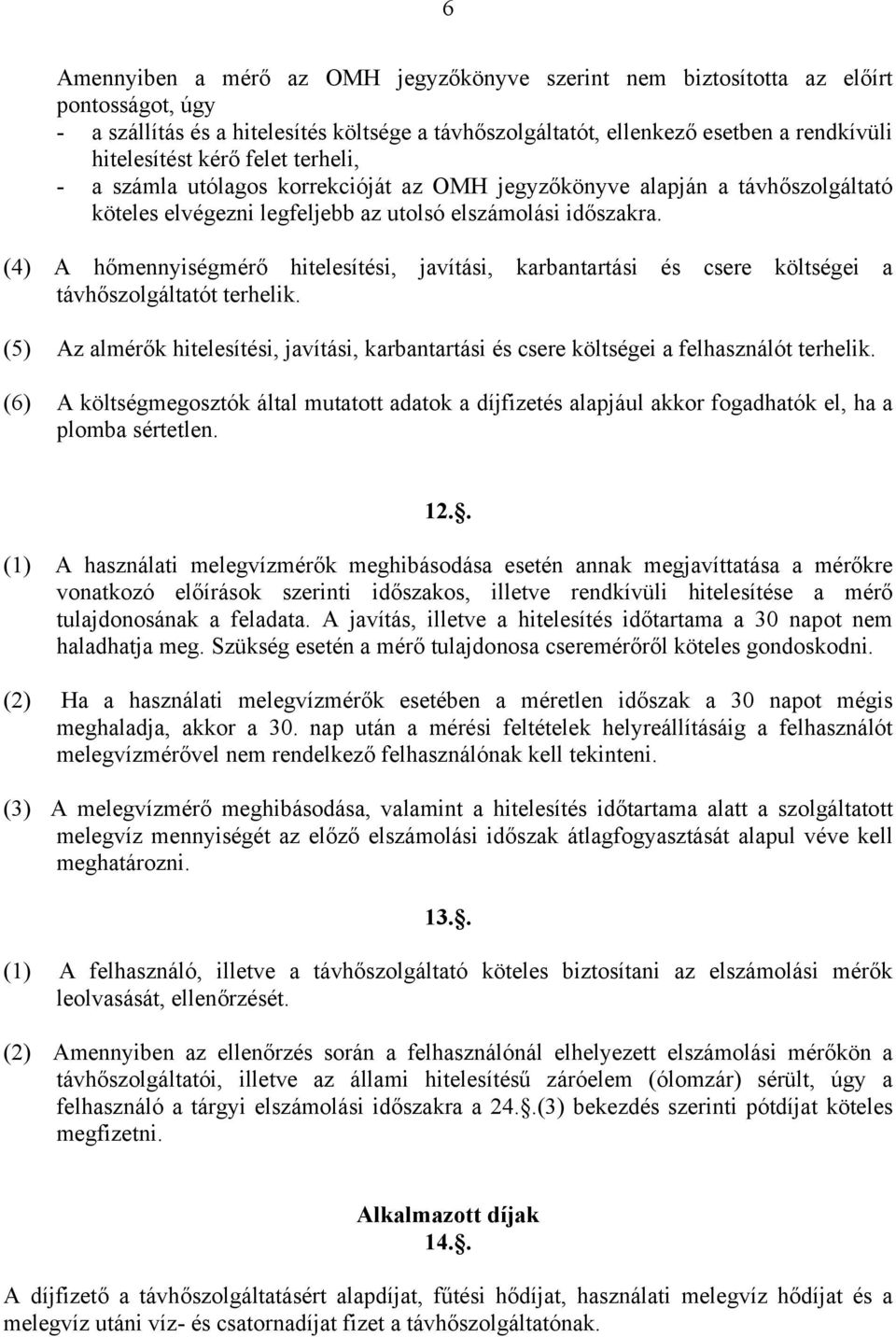 6

Amennyiben a mérő az OMH jegyzőkönyve szerint nem biztosította az előírt pontosságot, úgy
- a szállítás és a hitelesítés költsége a távhőszolgáltatót, ellenkező esetben a rendkívüli hitelesítést kérő felet terheli,
- a számla utólagos korrekcióját az OMH jegyzőkönyve alapján a távhőszolgáltató köteles elvégezni legfeljebb az utolsó elszámolási időszakra.

(4) A hőmennyiségmérő hitelesítési, javítási, karbantartási és csere költségei a távhőszolgáltatót terhelik.

(5) Az almérők hitelesítési, javítási, karbantartási és csere költségei a felhasználót terhelik.

(6) A költségmegosztók által mutatott adatok a díjfizetés alapjául akkor fogadhatók el, ha a plomba sértetlen.

12..

(1) A használati melegvízmérők meghibásodása esetén annak megjavíttatása a mérőkre vonatkozó előírások szerinti időszakos, illetve rendkívüli hitelesítése a mérő tulajdonosának a feladata. A javítás, illetve a hitelesítés időtartama a 30 napot nem haladhatja meg. Szükség esetén a mérő tulajdonosa cseremérőről köteles gondoskodni.

(2) Ha a használati melegvízmérők esetében a méretlen időszak a 30 napot mégis meghaladja, akkor a 30. nap után a mérési feltételek helyreállításáig a felhasználót melegvízmérővel nem rendelkező felhasználónak kell tekinteni.

(3) A melegvízmérő meghibásodása, valamint a hitelesítés időtartama alatt a szolgáltatott melegvíz mennyiségét az előző elszámolási időszak átlagfogyasztását alapul véve kell meghatározni.

13..

(1) A felhasználó, illetve a távhőszolgáltató köteles biztosítani az elszámolási mérők leolvasását, ellenőrzését.

(2) Amennyiben az ellenőrzés során a felhasználónál elhelyezett elszámolási mérőkön a távhőszolgáltatói, illetve az állami hitelesítésű záróelem (ólomzár) sérült, úgy a felhasználó a tárgyi elszámolási időszakra a 24..(3) bekezdés szerinti pótdíjat köteles megfizetni.

Alkalmazott díjak
14..

A díjfizető a távhőszolgáltatásért alapdíjat, fűtési hődíjat, használati melegvíz hődíjat és a melegvíz utáni víz- és csatornadíjat fizet a távhőszolgáltatónak.